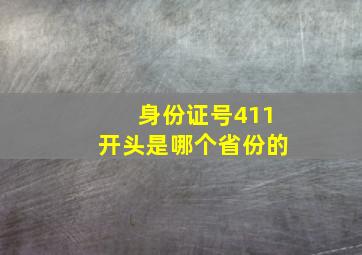 身份证号411
开头是哪个省份的